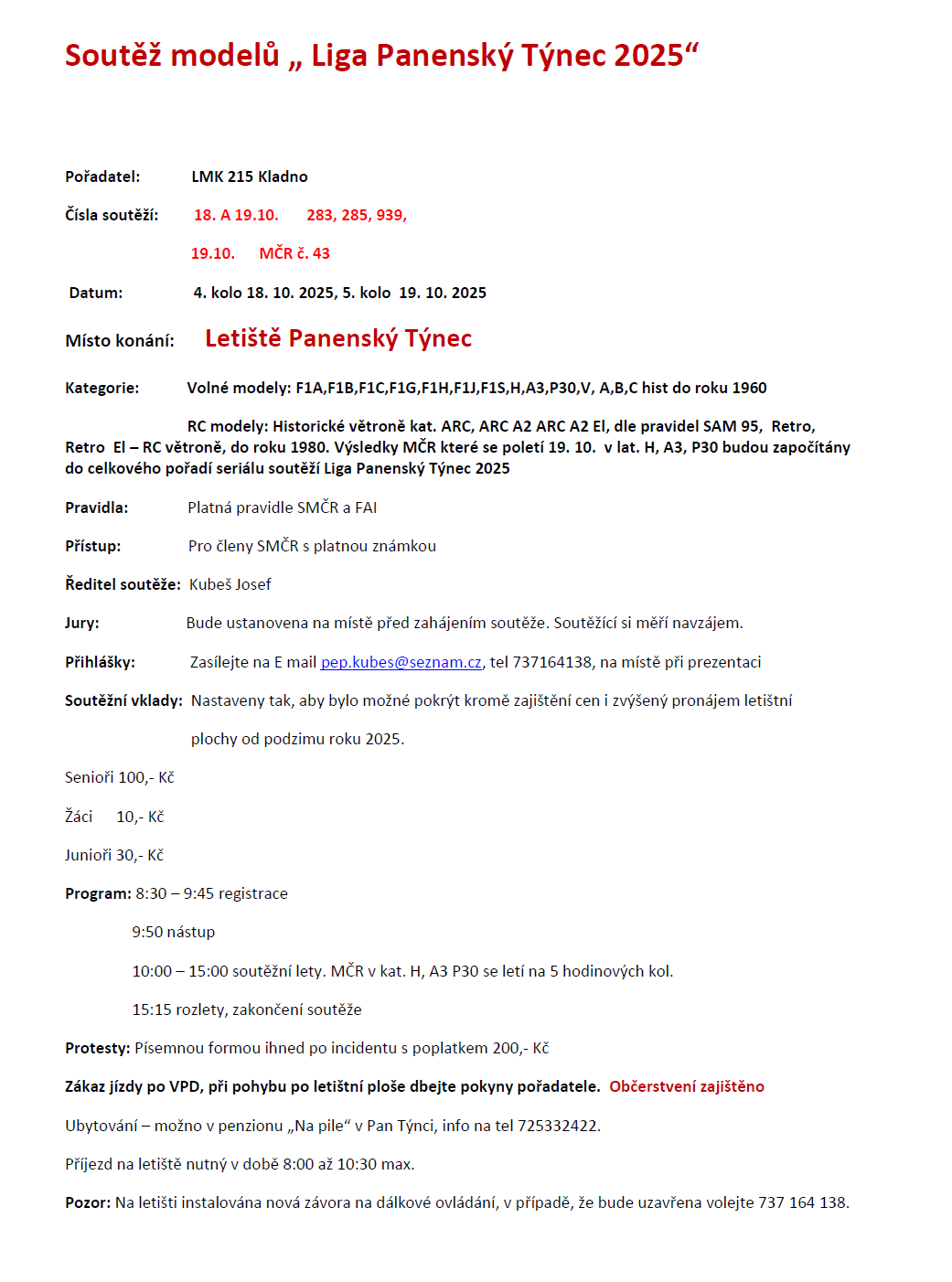 Soutěž modelů „ Liga Panenský Týnec 2025“

Pořadatel: LMK 215 Kladno

Čísla soutěží: 18. A 19.10. 283, 285, 939,

19.10. MČR č. 43

Datum: 4. kolo 18. 10. 2025, 5. kolo 19. 10. 2025

Místo konání: Letiště Panenský Týnec

Kategorie: Volné modely: F1A,F1B,F1C,F1G,F1H,F1J,F1S,H,A3,P30,V, A,B,C hist do roku 1960

RC modely: Historické větroně kat. ARC, ARC A2 ARC A2 El, dle pravidel SAM 95, Retro, Retro El – RC větroně, do roku 1980. Výsledky MČR které se poletí 19. 10. v lat. H, A3, P30 budou započítány do celkového pořadí seriálu soutěží Liga Panenský Týnec 2025

Pravidla: Platná pravidle SMČR a FAI

Přístup: Pro členy SMČR s platnou známkou

Ředitel soutěže: Kubeš Josef

Jury: Bude ustanovena na místě před zahájením soutěže. Soutěžící si měří navzájem.

Přihlášky: Zasílejte na E mail pep.kubes@seznam.cz, tel 737164138, na místě při prezentaci

Soutěžní vklady: Nastaveny tak, aby bylo možné pokrýt kromě zajištění cen i zvýšený pronájem letištní plochy od podzimu roku 2025.

Senioři 100,- Kč

Žáci 10,- Kč

Junioři 30,- Kč

Program: 8:30 – 9:45 registrace

9:50 nástup

10:00 – 15:00 soutěžní lety. MČR v kat. H, A3 P30 se letí na 5 hodinových kol.

15:15 rozlety, zakončení soutěže

Protesty: Písemnou formou ihned po incidentu s poplatkem 200,- Kč

Zákaz jízdy po VPD, při pohybu po letištní ploše dbejte pokyny pořadatele. Občerstvení zajištěno

Ubytování – možno v penzionu „Na pile“ v Pan Týnci, info na tel 725332422.

Příjezd na letiště nutný v době 8:00 až 10:30 max.

Pozor: Na letišti instalována nová závora na dálkové ovládání, v případě, že bude uzavřena volejte 737 164 138.